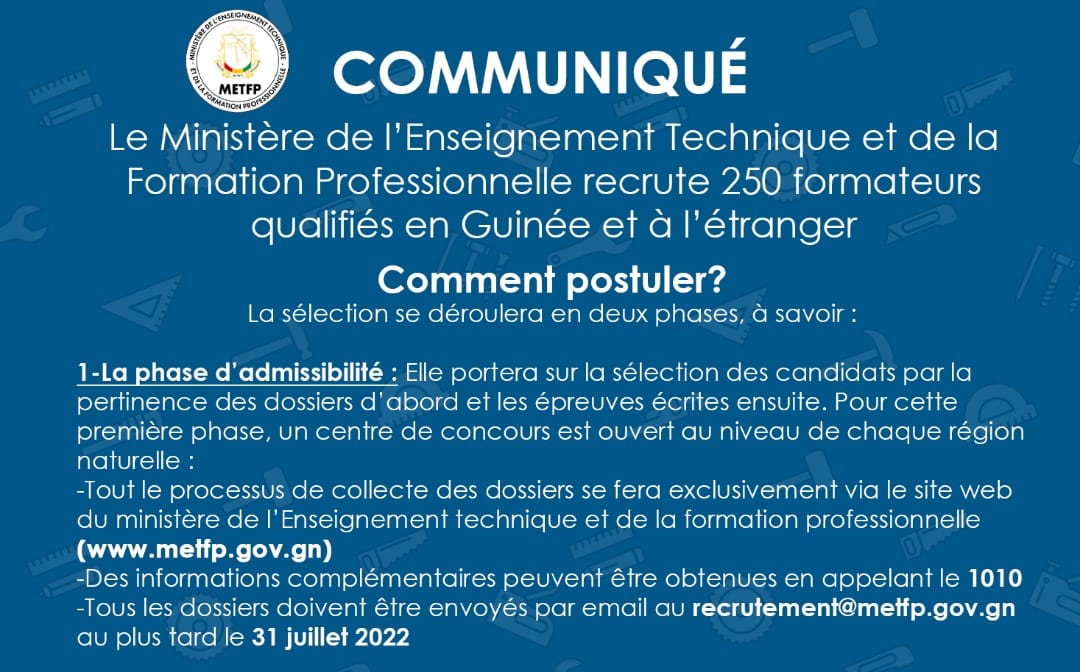 MINISTÈRE DE L'ENSEIGNEMENT TECHNIQUE ET DE LA FORMATION PROFESSIONNELLE
METFP

COMMUNIQUÉ

Le Ministère de l'Enseignement Technique et de la Formation Professionnelle recrute 250 formateurs qualifiés en Guinée et à l'étranger

Comment postuler?
La sélection se déroulera en deux phases, à savoir :

1-La phase d'admissibilité : Elle portera sur la sélection des candidats par la pertinence des dossiers d'abord et les épreuves écrites ensuite. Pour cette première phase, un centre de concours est ouvert au niveau de chaque région naturelle :
-Tout le processus de collecte des dossiers se fera exclusivement via le site web du ministère de l'Enseignement technique et de la formation professionnelle (www.metfp.gov.gn)
-Des informations complémentaires peuvent être obtenues en appelant le 1010
-Tous les dossiers doivent être envoyés par email au recrutement@metfp.gov.gn au plus tard le 31 juillet 2022